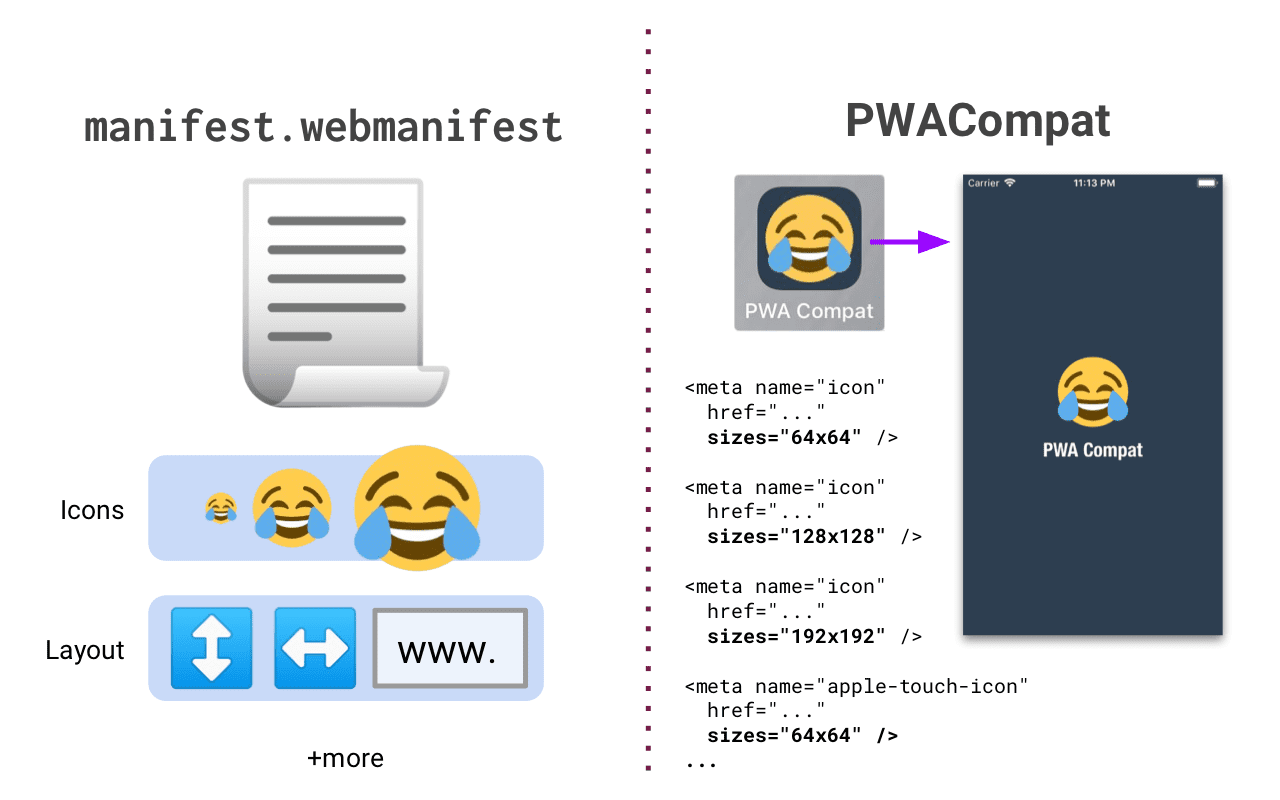 manifest.webmanifest

Icons

Layout

www.

+more

PWACompat

PWA Compat

Carrier 11:13 PM

PWA Compat

<meta name="icon"
  href="..."
  sizes="64x64" />

<meta name="icon"
  href="..."
  sizes="128x128" />

<meta name="icon"
  href="..."
  sizes="192x192" />

<meta name="apple-touch-icon"
  href="..."
  sizes="64x64" />
...